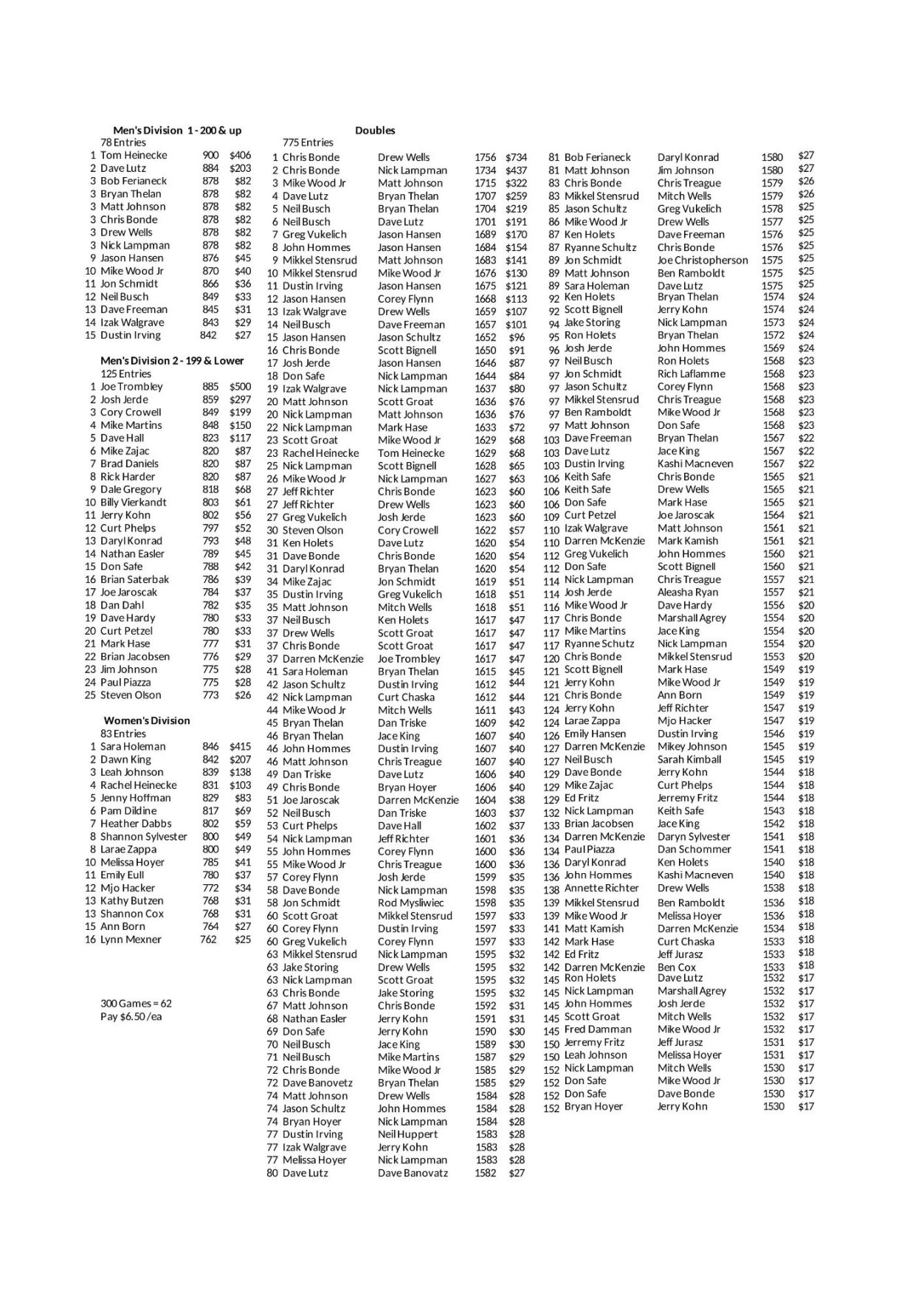 Men's Division 1 - 200 & up
78 Entries

| | | | |
|---|---|---|---|
| 1 | Tom Heinecke | 900 | $406 |
| 2 | Dave Lutz | 884 | $203 |
| 3 | Bob Ferianeck | 878 | $82 |
| 3 | Bryan Thelan | 878 | $82 |
| 3 | Matt Johnson | 878 | $82 |
| 3 | Chris Bonde | 878 | $82 |
| 3 | Drew Wells | 878 | $82 |
| 3 | Nick Lampman | 878 | $82 |
| 9 | Jason Hansen | 876 | $45 |
| 10 | Mike Wood Jr | 870 | $40 |
| 11 | Jon Schmidt | 866 | $36 |
| 12 | Neil Busch | 849 | $33 |
| 13 | Dave Freeman | 845 | $31 |
| 14 | Izak Walgrave | 843 | $29 |
| 15 | Dustin Irving | 842 | $27 |

Men's Division 2 - 199 & Lower
125 Entries

| | | | |
|---|---|---|---|
| 1 | Joe Trombley | 885 | $500 |
| 2 | Josh Jerde | 859 | $297 |
| 3 | Cory Crowell | 849 | $199 |
| 4 | Mike Martins | 848 | $150 |
| 5 | Dave Hall | 823 | $117 |
| 6 | Mike Zajac | 820 | $87 |
| 7 | Brad Daniels | 820 | $87 |
| 8 | Rick Harder | 820 | $87 |
| 9 | Dale Gregory | 818 | $68 |
| 10 | Billy Vierkandt | 803 | $61 |
| 11 | Jerry Kohn | 802 | $56 |
| 12 | Curt Phelps | 797 | $52 |
| 13 | Daryl Konrad | 793 | $48 |
| 14 | Nathan Easler | 789 | $45 |
| 15 | Don Safe | 788 | $42 |
| 16 | Brian Saterbak | 786 | $39 |
| 17 | Joe Jaroscak | 784 | $37 |
| 18 | Dan Dahl | 782 | $35 |
| 19 | Dave Hardy | 780 | $33 |
| 20 | Curt Petzel | 780 | $33 |
| 21 | Mark Hase | 777 | $31 |
| 22 | Brian Jacobsen | 776 | $29 |
| 23 | Jim Johnson | 775 | $28 |
| 24 | Paul Piazza | 775 | $28 |
| 25 | Steven Olson | 773 | $26 |

Women's Division
83 Entries

| | | | |
|---|---|---|---|
| 1 | Sara Holeman | 846 | $415 |
| 2 | Dawn King | 842 | $207 |
| 3 | Leah Johnson | 839 | $138 |
| 4 | Rachel Heinecke | 831 | $103 |
| 5 | Jenny Hoffman | 829 | $83 |
| 6 | Pam Dildine | 817 | $69 |
| 7 | Heather Dabbs | 802 | $59 |
| 8 | Shannon Sylvester | 800 | $49 |
| 8 | Larae Zappa | 800 | $49 |
| 10 | Melissa Hoyer | 785 | $41 |
| 11 | Emily Eull | 780 | $37 |
| 12 | Mjo Hacker | 772 | $34 |
| 13 | Kathy Butzen | 768 | $31 |
| 13 | Shannon Cox | 768 | $31 |
| 15 | Ann Born | 764 | $27 |
| 16 | Lynn Mexner | 762 | $25 |

300 Games = 62
Pay $6.50 /ea

Doubles
775 Entries

| | | | | |
|---|---|---|---|---|
| 1 | Chris Bonde | Drew Wells | 1756 | $734 |
| 2 | Chris Bonde | Nick Lampman | 1734 | $437 |
| 3 | Mike Wood Jr | Matt Johnson | 1715 | $322 |
| 4 | Dave Lutz | Bryan Thelan | 1707 | $259 |
| 5 | Neil Busch | Bryan Thelan | 1704 | $219 |
| 6 | Neil Busch | Dave Lutz | 1701 | $191 |
| 7 | Greg Vukelich | Jason Hansen | 1689 | $170 |
| 8 | John Hommes | Jason Hansen | 1684 | $154 |
| 9 | Mikkel Stensrud | Matt Johnson | 1683 | $141 |
| 10 | Mikkel Stensrud | Mike Wood Jr | 1676 | $130 |
| 11 | Dustin Irving | Jason Hansen | 1675 | $121 |
| 12 | Jason Hansen | Corey Flynn | 1668 | $113 |
| 13 | Izak Walgrave | Drew Wells | 1659 | $107 |
| 14 | Neil Busch | Dave Freeman | 1657 | $101 |
| 15 | Jason Hansen | Jason Schultz | 1652 | $96 |
| 16 | Chris Bonde | Scott Bignell | 1650 | $91 |
| 17 | Josh Jerde | Jason Hansen | 1646 | $87 |
| 18 | Don Safe | Nick Lampman | 1644 | $84 |
| 19 | Izak Walgrave | Nick Lampman | 1637 | $80 |
| 20 | Matt Johnson | Scott Groat | 1636 | $76 |
| 20 | Nick Lampman | Matt Johnson | 1636 | $76 |
| 22 | Nick Lampman | Mark Hase | 1633 | $72 |
| 23 | Scott Groat | Mike Wood Jr | 1629 | $68 |
| 23 | Rachel Heinecke | Tom Heinecke | 1629 | $68 |
| 25 | Nick Lampman | Scott Bignell | 1628 | $65 |
| 26 | Mike Wood Jr | Nick Lampman | 1627 | $63 |
| 27 | Jeff Richter | Chris Bonde | 1623 | $60 |
| 27 | Jeff Richter | Drew Wells | 1623 | $60 |
| 27 | Greg Vukelich | Josh Jerde | 1623 | $60 |
| 30 | Steven Olson | Cory Crowell | 1622 | $57 |
| 31 | Ken Holets | Dave Lutz | 1620 | $54 |
| 31 | Dave Bonde | Chris Bonde | 1620 | $54 |
| 31 | Daryl Konrad | Bryan Thelan | 1620 | $54 |
| 34 | Mike Zajac | Jon Schmidt | 1619 | $51 |
| 35 | Dustin Irving | Greg Vukelich | 1618 | $51 |
| 35 | Matt Johnson | Mitch Wells | 1618 | $51 |
| 37 | Neil Busch | Ken Holets | 1617 | $47 |
| 37 | Drew Wells | Scott Groat | 1617 | $47 |
| 37 | Chris Bonde | Scott Groat | 1617 | $47 |
| 37 | Darren McKenzie | Joe Trombley | 1617 | $47 |
| 41 | Sara Holeman | Bryan Thelan | 1615 | $45 |
| 42 | Jason Schultz | Dustin Irving | 1612 | $44 |
| 42 | Nick Lampman | Curt Chaska | 1612 | $44 |
| 44 | Mike Wood Jr | Mitch Wells | 1611 | $43 |
| 45 | Bryan Thelan | Dan Triske | 1609 | $42 |
| 46 | Bryan Thelan | Jace King | 1607 | $40 |
| 46 | John Hommes | Dustin Irving | 1607 | $40 |
| 46 | Matt Johnson | Chris Treague | 1607 | $40 |
| 49 | Dan Triske | Dave Lutz | 1606 | $40 |
| 49 | Chris Bonde | Bryan Hoyer | 1606 | $40 |
| 51 | Joe Jaroscak | Darren McKenzie | 1604 | $38 |
| 52 | Neil Busch | Dan Triske | 1603 | $37 |
| 53 | Curt Phelps | Dave Hall | 1602 | $37 |
| 54 | Nick Lampman | Jeff Richter | 1601 | $36 |
| 55 | John Hommes | Corey Flynn | 1600 | $36 |
| 55 | Mike Wood Jr | Chris Treague | 1600 | $36 |
| 57 | Corey Flynn | Josh Jerde | 1599 | $35 |
| 58 | Dave Bonde | Nick Lampman | 1598 | $35 |
| 58 | Jon Schmidt | Rod Mysliwiec | 1598 | $35 |
| 60 | Scott Groat | Mikkel Stensrud | 1597 | $33 |
| 60 | Corey Flynn | Dustin Irving | 1597 | $33 |
| 60 | Greg Vukelich | Corey Flynn | 1597 | $33 |
| 63 | Mikkel Stensrud | Nick Lampman | 1595 | $32 |
| 63 | Jake Storing | Drew Wells | 1595 | $32 |
| 63 | Nick Lampman | Scott Groat | 1595 | $32 |
| 63 | Chris Bonde | Jake Storing | 1595 | $32 |
| 67 | Matt Johnson | Chris Bonde | 1592 | $31 |
| 68 | Nathan Easler | Jerry Kohn | 1591 | $31 |
| 69 | Don Safe | Jerry Kohn | 1590 | $30 |
| 70 | Neil Busch | Jace King | 1589 | $30 |
| 71 | Neil Busch | Mike Martins | 1587 | $29 |
| 72 | Chris Bonde | Mike Wood Jr | 1585 | $29 |
| 72 | Dave Banovetz | Bryan Thelan | 1585 | $29 |
| 74 | Matt Johnson | Drew Wells | 1584 | $28 |
| 74 | Jason Schultz | John Hommes | 1584 | $28 |
| 74 | Bryan Hoyer | Nick Lampman | 1584 | $28 |
| 77 | Dustin Irving | Neil Huppert | 1583 | $28 |
| 77 | Izak Walgrave | Jerry Kohn | 1583 | $28 |
| 77 | Melissa Hoyer | Nick Lampman | 1583 | $28 |
| 80 | Dave Lutz | Dave Banovatz | 1582 | $27 |

| | | | | |
|---|---|---|---|---|
| 81 | Bob Ferianeck | Daryl Konrad | 1580 | $27 |
| 81 | Matt Johnson | Jim Johnson | 1580 | $27 |
| 83 | Chris Bonde | Chris Treague | 1579 | $26 |
| 83 | Mikkel Stensrud | Mitch Wells | 1579 | $26 |
| 85 | Jason Schultz | Greg Vukelich | 1578 | $25 |
| 86 | Mike Wood Jr | Drew Wells | 1577 | $25 |
| 87 | Ken Holets | Dave Freeman | 1576 | $25 |
| 87 | Ryanne Schultz | Chris Bonde | 1576 | $25 |
| 89 | Jon Schmidt | Joe Christopherson | 1575 | $25 |
| 89 | Matt Johnson | Ben Ramboldt | 1575 | $25 |
| 89 | Sara Holeman | Dave Lutz | 1575 | $25 |
| 92 | Ken Holets | Bryan Thelan | 1574 | $24 |
| 92 | Scott Bignell | Jerry Kohn | 1574 | $24 |
| 94 | Jake Storing | Nick Lampman | 1573 | $24 |
| 95 | Ron Holets | Bryan Thelan | 1572 | $24 |
| 96 | Josh Jerde | John Hommes | 1569 | $24 |
| 97 | Neil Busch | Ron Holets | 1568 | $23 |
| 97 | Jon Schmidt | Rich Laflamme | 1568 | $23 |
| 97 | Jason Schultz | Corey Flynn | 1568 | $23 |
| 97 | Mikkel Stensrud | Chris Treague | 1568 | $23 |
| 97 | Ben Ramboldt | Mike Wood Jr | 1568 | $23 |
| 97 | Matt Johnson | Don Safe | 1568 | $23 |
| 103 | Dave Freeman | Bryan Thelan | 1567 | $22 |
| 103 | Dave Lutz | Jace King | 1567 | $22 |
| 103 | Dustin Irving | Kashi Macneven | 1567 | $22 |
| 106 | Keith Safe | Chris Bonde | 1565 | $21 |
| 106 | Keith Safe | Drew Wells | 1565 | $21 |
| 106 | Don Safe | Mark Hase | 1565 | $21 |
| 109 | Curt Petzel | Joe Jaroscak | 1564 | $21 |
| 110 | Izak Walgrave | Matt Johnson | 1561 | $21 |
| 110 | Darren McKenzie | Mark Kamish | 1561 | $21 |
| 112 | Greg Vukelich | John Hommes | 1560 | $21 |
| 112 | Don Safe | Scott Bignell | 1560 | $21 |
| 114 | Nick Lampman | Chris Treague | 1557 | $21 |
| 114 | Josh Jerde | Aleasha Ryan | 1557 | $21 |
| 116 | Mike Wood Jr | Dave Hardy | 1556 | $20 |
| 117 | Chris Bonde | Marshall Agrey | 1554 | $20 |
| 117 | Mike Martins | Jace King | 1554 | $20 |
| 117 | Ryanne Schutz | Nick Lampman | 1554 | $20 |
| 120 | Chris Bonde | Mikkel Stensrud | 1553 | $20 |
| 121 | Scott Bignell | Mark Hase | 1549 | $19 |
| 121 | Jerry Kohn | Mike Wood Jr | 1549 | $19 |
| 121 | Chris Bonde | Ann Born | 1549 | $19 |
| 124 | Jerry Kohn | Jeff Richter | 1547 | $19 |
| 124 | Larae Zappa | Mjo Hacker | 1547 | $19 |
| 126 | Emily Hansen | Dustin Irving | 1546 | $19 |
| 127 | Darren McKenzie | Mikey Johnson | 1545 | $19 |
| 127 | Neil Busch | Sarah Kimball | 1545 | $19 |
| 129 | Dave Bonde | Jerry Kohn | 1544 | $18 |
| 129 | Mike Zajac | Curt Phelps | 1544 | $18 |
| 129 | Ed Fritz | Jerremy Fritz | 1544 | $18 |
| 132 | Nick Lampman | Keith Safe | 1543 | $18 |
| 133 | Brian Jacobsen | Jace King | 1542 | $18 |
| 134 | Darren McKenzie | Daryn Sylvester | 1541 | $18 |
| 134 | Paul Piazza | Dan Schommer | 1541 | $18 |
| 136 | Daryl Konrad | Ken Holets | 1540 | $18 |
| 136 | John Hommes | Kashi Macneven | 1540 | $18 |
| 138 | Annette Richter | Drew Wells | 1538 | $18 |
| 139 | Mikkel Stensrud | Ben Ramboldt | 1536 | $18 |
| 139 | Mike Wood Jr | Melissa Hoyer | 1536 | $18 |
| 141 | Matt Kamish | Darren McKenzie | 1534 | $18 |
| 142 | Mark Hase | Curt Chaska | 1533 | $18 |
| 142 | Ed Fritz | Jeff Jurasz | 1533 | $18 |
| 142 | Darren McKenzie | Ben Cox | 1533 | $18 |
| 145 | Ron Holets | Dave Lutz | 1532 | $17 |
| 145 | Nick Lampman | Marshall Agrey | 1532 | $17 |
| 145 | John Hommes | Josh Jerde | 1532 | $17 |
| 145 | Scott Groat | Mitch Wells | 1532 | $17 |
| 145 | Fred Damman | Mike Wood Jr | 1532 | $17 |
| 150 | Jerremy Fritz | Jeff Jurasz | 1531 | $17 |
| 150 | Leah Johnson | Melissa Hoyer | 1531 | $17 |
| 152 | Nick Lampman | Mitch Wells | 1530 | $17 |
| 152 | Don Safe | Mike Wood Jr | 1530 | $17 |
| 152 | Don Safe | Dave Bonde | 1530 | $17 |
| 152 | Bryan Hoyer | Jerry Kohn | 1530 | $17 |